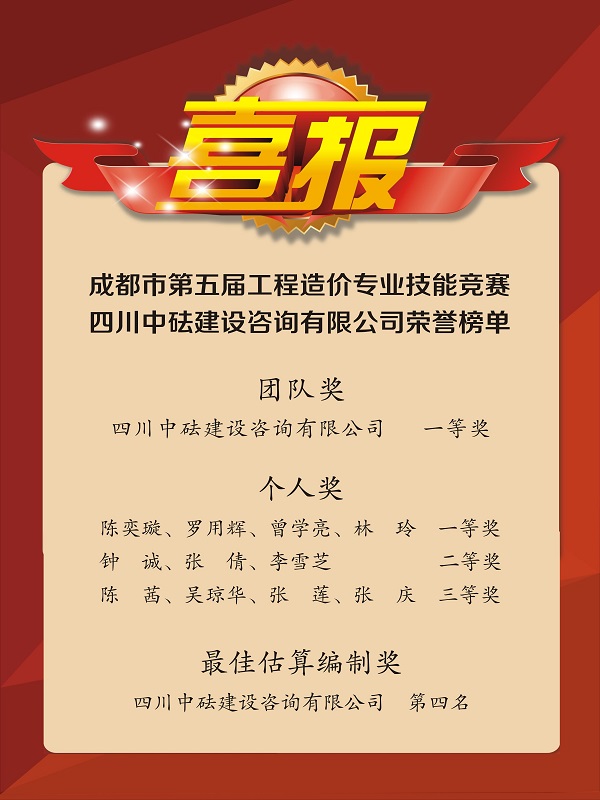 喜报

成都市第五届工程造价专业技能竞赛
四川中砝建设咨询有限公司荣誉榜单

团队奖
四川中砝建设咨询有限公司 一等奖

个人奖
陈奕璇、罗用辉、曾学亮、林 玲 一等奖
钟 诚、张 倩、李雪芝 二等奖
陈 茜、吴琼华、张 莲、张 庆 三等奖

最佳估算编制奖
四川中砝建设咨询有限公司 第四名